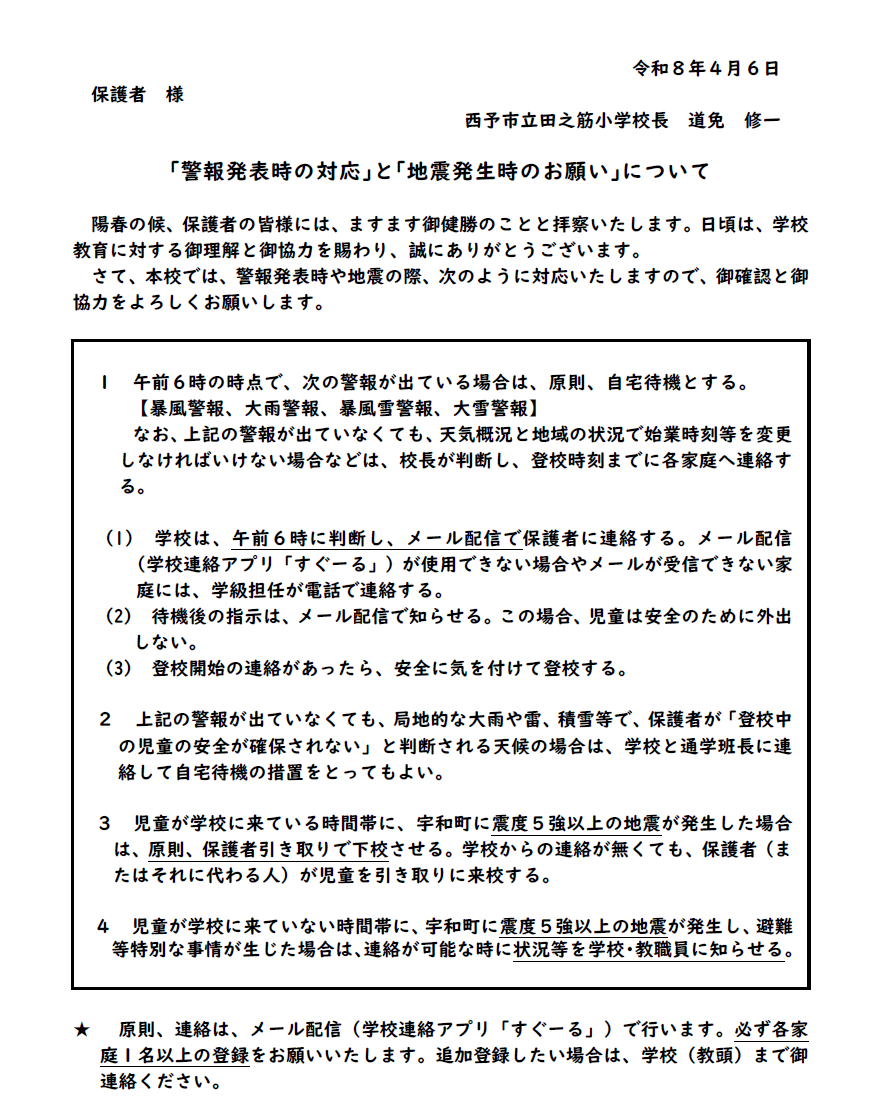 令和８年４月６日

保護者　様

西予市立田之筋小学校長　道免　修一

「警報発表時の対応」と「地震発生時のお願い」について

陽春の候、保護者の皆様には、ますます御健勝のことと拝察いたします。日頃は、学校教育に対する御理解と御協力を賜わり、誠にありがとうございます。

さて、本校では、警報発表時や地震の際、次のように対応いたしますので、御確認と御協力をよろしくお願いします。

１　午前６時の時点で、次の警報が出ている場合は、原則、自宅待機とする。
【暴風警報、大雨警報、暴風雪警報、大雪警報】
なお、上記の警報が出ていなくても、天気概況と地域の状況で始業時刻等を変更しなければいけない場合などは、校長が判断し、登校時刻までに各家庭へ連絡する。

(1)　学校は、午前６時に判断し、メール配信で保護者に連絡する。メール配信（学校連絡アプリ「すぐーる」）が使用できない場合やメールが受信できない家庭には、学級担任が電話で連絡する。
(2)　待機後の指示は、メール配信で知らせる。この場合、児童は安全のために外出しない。
(3)　登校開始の連絡があったら、安全に気を付けて登校する。

２　上記の警報が出ていなくても、局地的な大雨や雷、積雪等で、保護者が「登校中の児童の安全が確保されない」と判断される天候の場合は、学校と通学班長に連絡して自宅待機の措置をとってもよい。

３　児童が学校に来ている時間帯に、宇和町に震度５強以上の地震が発生した場合は、原則、保護者引き取りで下校させる。学校からの連絡が無くても、保護者（またはそれに代わる人）が児童を引き取りに来校する。

４　児童が学校に来ていない時間帯に、宇和町に震度５強以上の地震が発生し、避難等特別な事情が生じた場合は、連絡が可能な時に状況等を学校・教職員に知らせる。

★　原則、連絡は、メール配信（学校連絡アプリ「すぐーる」）で行います。必ず各家庭１名以上の登録をお願いいたします。追加登録したい場合は、学校（教頭）まで御連絡ください。